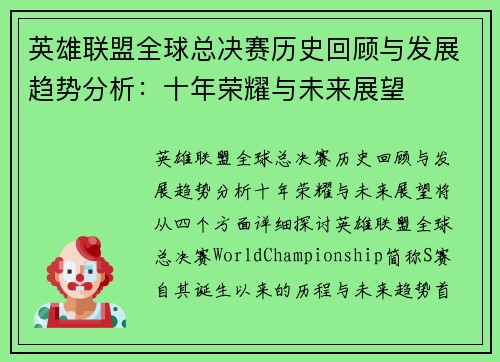 英雄联盟全球总决赛历史回顾与发展趋势分析：十年荣耀与未来展望

英雄联盟全球总决赛历史回顾与发展趋势分析十年荣耀与未来展望将从四个方面详细探讨英雄联盟全球总决赛WorldChampionship简称S赛自其诞生以来的历程与未来趋势首